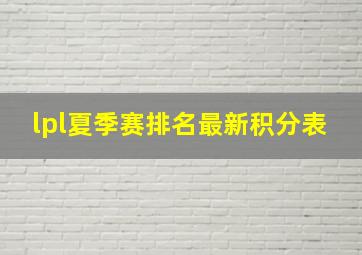 lpl夏季赛排名最新积分表